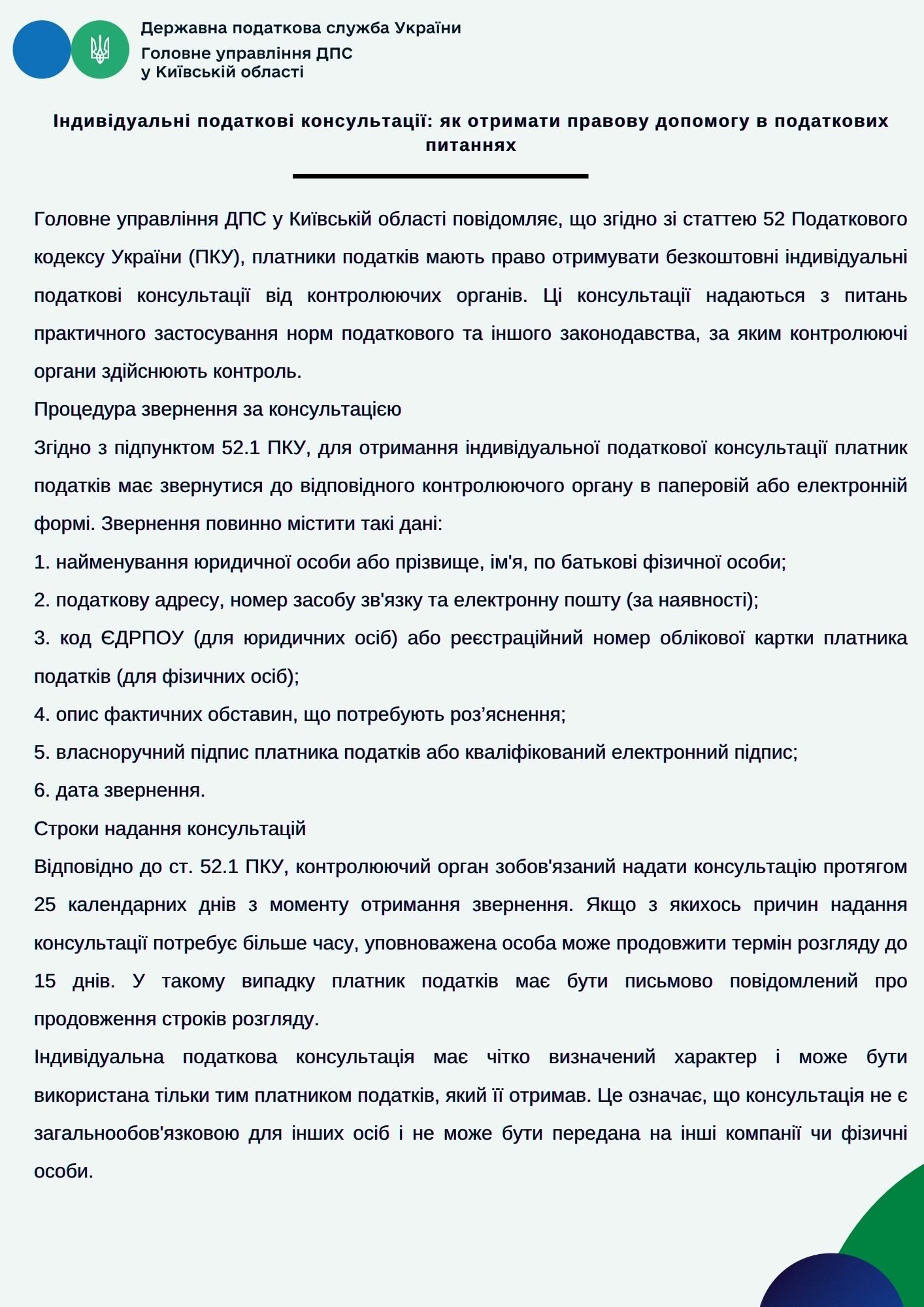 Державна податкова служба України
Головне управління ДПС
у Київській області

Індивідуальні податкові консультації: як отримати правову допомогу в податкових питаннях

Головне управління ДПС у Київській області повідомляє, що згідно зі статтею 52 Податкового кодексу України (ПКУ), платники податків мають право отримувати безкоштовні індивідуальні податкові консультації від контролюючих органів. Ці консультації надаються з питань практичного застосування норм податкового та іншого законодавства, за яким контролюючі органи здійснюють контроль.

Процедура звернення за консультацією

Згідно з підпунктом 52.1 ПКУ, для отримання індивідуальної податкової консультації платник податків має звернутися до відповідного контролюючого органу в паперовій або електронній формі. Звернення повинно містити такі дані:

1. найменування юридичної особи або прізвище, ім'я, по батькові фізичної особи;

2. податкову адресу, номер засобу зв'язку та електронну пошту (за наявності);

3. код ЄДРПОУ (для юридичних осіб) або реєстраційний номер облікової картки платника податків (для фізичних осіб);

4. опис фактичних обставин, що потребують роз’яснення;

5. власноручний підпис платника податків або кваліфікований електронний підпис;

6. дата звернення.

Строки надання консультацій

Відповідно до ст. 52.1 ПКУ, контролюючий орган зобов'язаний надати консультацію протягом 25 календарних днів з моменту отримання звернення. Якщо з якихось причин надання консультації потребує більше часу, уповноважена особа може продовжити термін розгляду до 15 днів. У такому випадку платник податків має бути письмово повідомлений про продовження строків розгляду.

Індивідуальна податкова консультація має чітко визначений характер і може бути використана тільки тим платником податків, який її отримав. Це означає, що консультація не є загальнообов'язковою для інших осіб і не може бути передана на інші компанії чи фізичні особи.